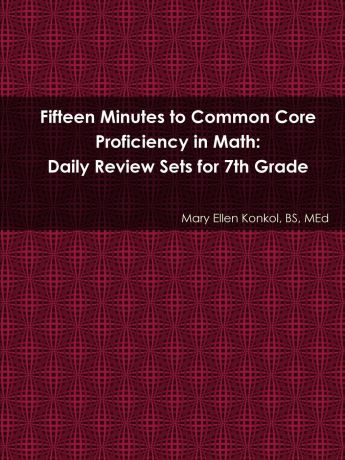 Fifteen Minutes to Common Core Proficiency in Math: Daily Review Sets for 7th Grade

Mary Ellen Konkol, BS, MEd